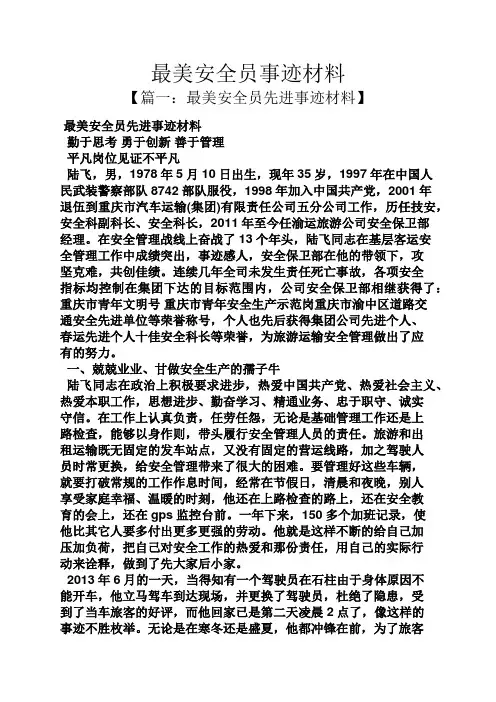 最美安全员事迹材料

【篇一：最美安全员先进事迹材料】

最美安全员先进事迹材料

勤于思考 勇于创新 善于管理

平凡岗位见证不平凡

陆飞，男，1978 年 5 月 10 日出生，现年 35 岁，1997 年在中国人民武装警察部队 8742 部队服役，1998 年加入中国共产党，2001 年退伍到重庆市汽车运输(集团)有限责任公司五分公司工作，历任技安，安全科副科长、安全科长，2011 年至今任渝运旅游公司安全保卫部经理。在安全管理战线上奋战了 13 个年头，陆飞同志在基层客运安全管理工作中成绩突出，事迹感人，安全保卫部在他的带领下，攻坚克难，共创佳绩。连续几年全司未发生责任死亡事故，各项安全指标均控制在集团下达的目标范围内，公司安全保卫部相继获得了：重庆市青年文明号 重庆市青年安全生产示范岗重庆市渝中区道路交通安全先进单位等荣誉称号，个人也先后获得集团公司先进个人、春运先进个人十佳安全科长等荣誉，为旅游运输安全管理做出了应有的努力。

一、兢兢业业、甘做安全生产的孺子牛

陆飞同志在政治上积极要求进步，热爱中国共产党、热爱社会主义、热爱本职工作，思想进步、勤奋学习、精通业务、忠于职守、诚实守信。在工作上认真负责，任劳任怨，无论是基础管理工作还是上路检查，能够以身作则，带头履行安全管理人员的责任。旅游和出租运输既无固定的发车站点，又没有固定的营运线路，加之驾驶人员时常更换，给安全管理带来了很大的困难。要管理好这些车辆，就要打破常规的工作作息时间，经常在节假日，清晨和夜晚，别人享受家庭幸福、温暖的时刻，他还在上路检查的路上，还在安全教育的会上，还在 gps 监控台前。一年下来，150 多个加班记录，使他比其它人要多付出更多更强的劳动。他就是这样不断的给自己加压加负荷，把自己对安全工作的热爱和那份责任，用自己的实际行动来诠释，做到了先大家后小家。

2013 年 6 月的一天，当得知有一个驾驶员在石柱由于身体原因不能开车，他立马驾车到达现场，并更换了驾驶员，杜绝了隐患，受到了当车旅客的好评，而他回家已是第二天凌晨 2 点了，像这样的事迹不胜枚举。无论是在寒冬还是盛夏，他都冲锋在前，为了旅客